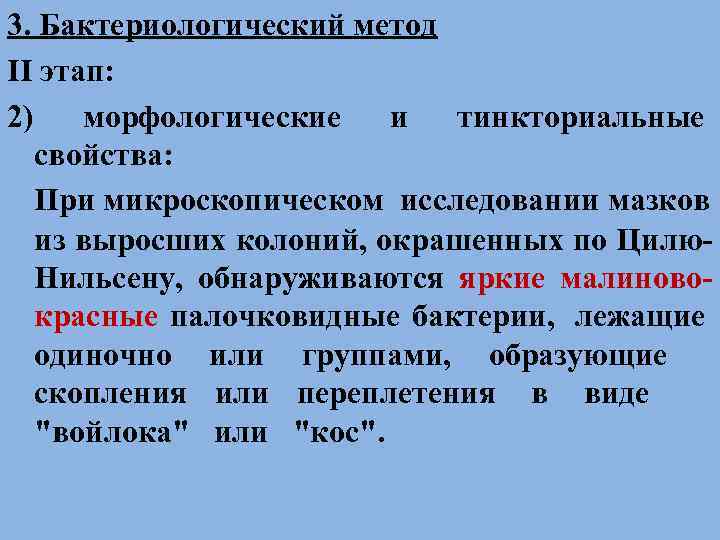 3. Бактериологический метод

II этап:

2) морфологические и тинкториальные свойства:

При микроскопическом исследовании мазков из выросших колоний, окрашенных по Цилю-Нильсену, обнаруживаются яркие малиново-красные палочковидные бактерии, лежащие одиночно или группами, образующие скопления или переплетения в виде "войлока" или "кос".